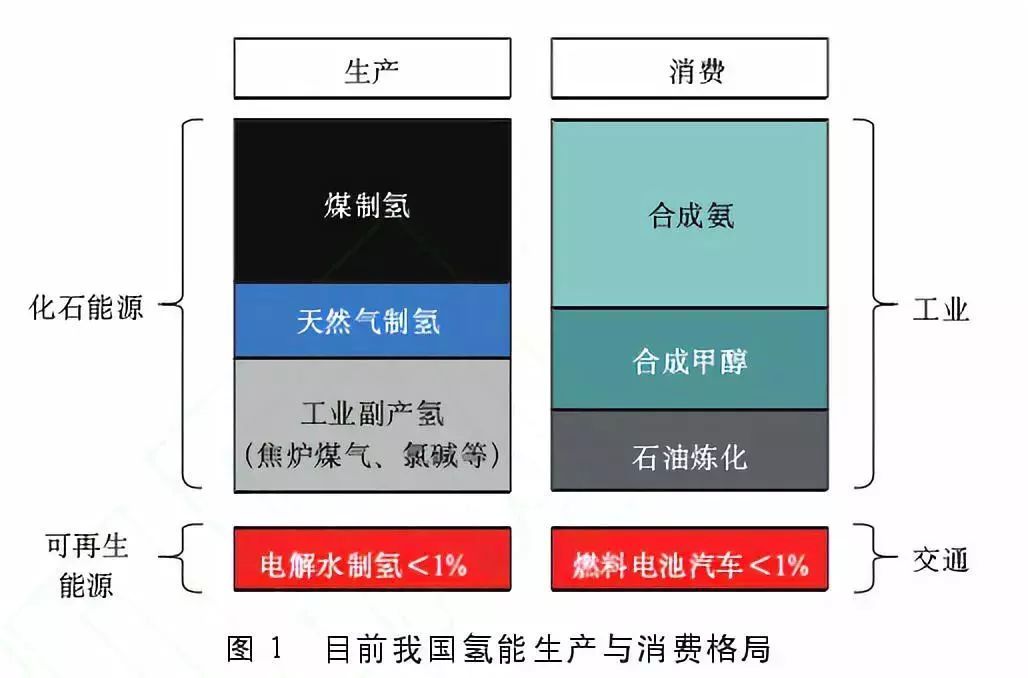 生产

消费

化石能源

煤制氢

天然气制氢

工业副产氢
（焦炉煤气、氯碱等）

合成氨

合成甲醇

石油炼化

工业

可再生能源

电解水制氢<1%

燃料电池汽车<1%

交通

图 1 目前我国氢能生产与消费格局